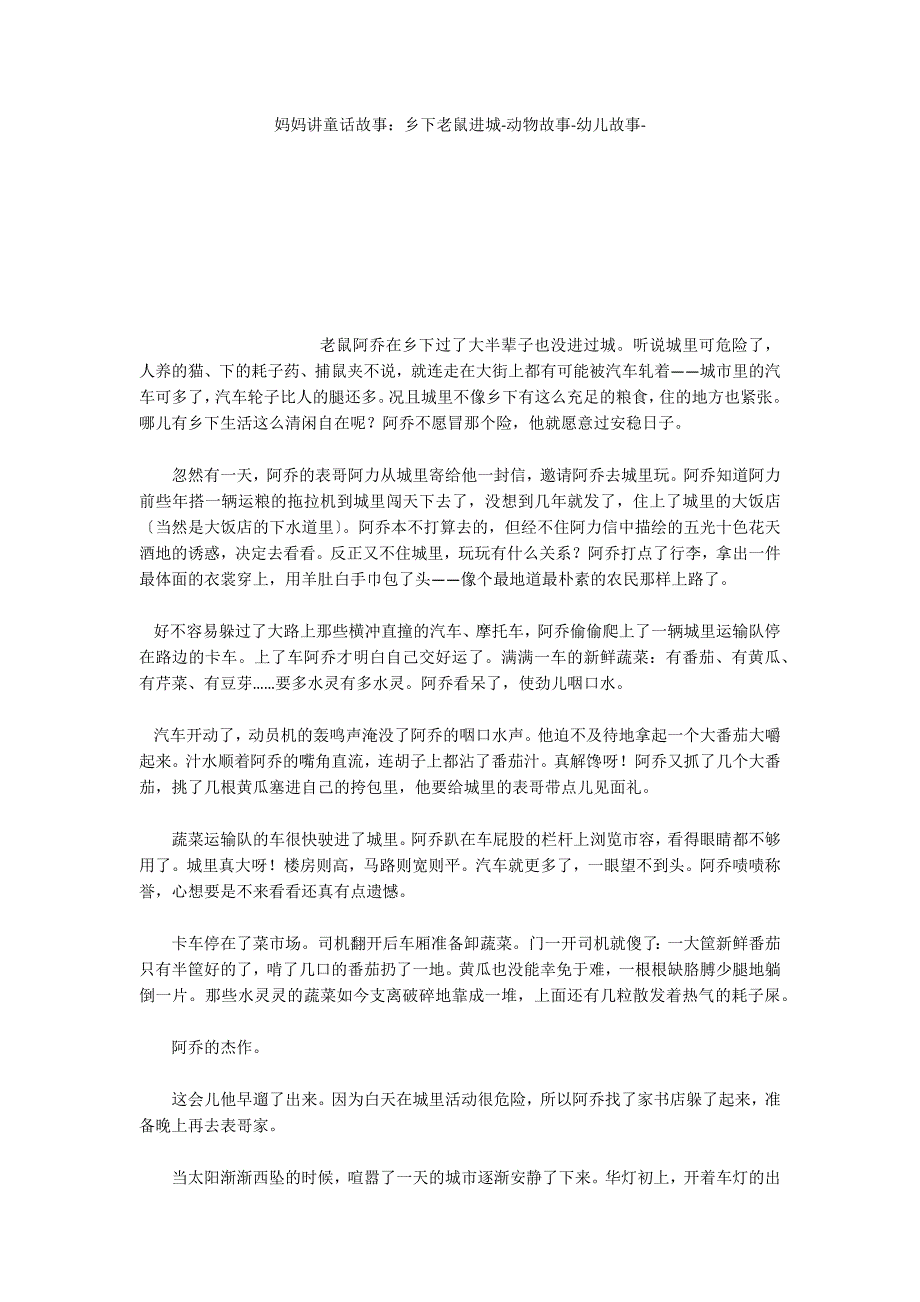 妈妈讲童话故事：乡下老鼠进城-动物故事-幼儿故事-

老鼠阿乔在乡下过了大半辈子也没进过城。听说城里可危险了，人养的猫、下的耗子药、捕鼠夹不说，就连走在大街上都有可能被汽车轧着——城市里的汽车可多了，汽车轮子比人的腿还多。况且城里不像乡下有这么充足的粮食，住的地方也紧张。哪儿有乡下生活这么清闲自在呢？阿乔不愿冒那个险，他就愿意过安稳日子。

忽然有一天，阿乔的表哥阿力从城里寄给他一封信，邀请阿乔去城里玩。阿乔知道阿力前些年搭一辆运粮的拖拉机到城里闯天下去了，没想到几年就发了，住上了城里的大饭店〔当然是大饭店的下水道里〕。阿乔本不打算去的，但经不住阿力信中描绘的五光十色花天酒地的诱惑，决定去看看。反正又不住城里，玩玩有什么关系？阿乔打点了行李，拿出一件最体面的衣裳穿上，用羊肚白手巾包了头——像个最地道最朴素的农民那样上路了。

好不容易躲过了大路上那些横冲直撞的汽车、摩托车，阿乔偷偷爬上了一辆城里运输队停在路边的卡车。上了车阿乔才明白自己交好运了。满满一车的新鲜蔬菜：有番茄、有黄瓜、有芹菜、有豆芽……要多水灵有多水灵。阿乔看呆了，使劲儿咽口水。

汽车开动了，动员机的轰鸣声淹没了阿乔的咽口水声。他迫不及待地拿起一个大番茄大嚼起来。汁水顺着阿乔的嘴角直流，连胡子上都沾了番茄汁。真解馋呀！阿乔又抓了几个大番茄，挑了几根黄瓜塞进自己的挎包里，他要给城里的表哥带点儿见面礼。

蔬菜运输队的车很快驶进了城里。阿乔趴在车屁股的栏杆上浏览市容，看得眼睛都不够用了。城里真大呀！楼房则高，马路则宽则平。汽车就更多了，一眼望不到头。阿乔啧啧称誉，心想要是不来看看还真有点遗憾。

卡车停在了菜市场。司机翻开后车厢准备卸蔬菜。门一开司机就傻了：一大筐新鲜番茄只有半筐好的了，啃了几口的番茄扔了一地。黄瓜也没能幸免于难，一根根缺胳膊少腿地躺倒一片。那些水灵灵的蔬菜如今支离破碎地靠成一堆，上面还有几粒散发着热气的耗子屎。

阿乔的杰作。

这会儿他早遛了出来。因为白天在城里活动很危险，所以阿乔找了家书店躲了起来，准备晚上再去表哥家。

当太阳渐渐西坠的时候，喧嚣了一天的城市逐渐安静了下来。华灯初上，开着车灯的出